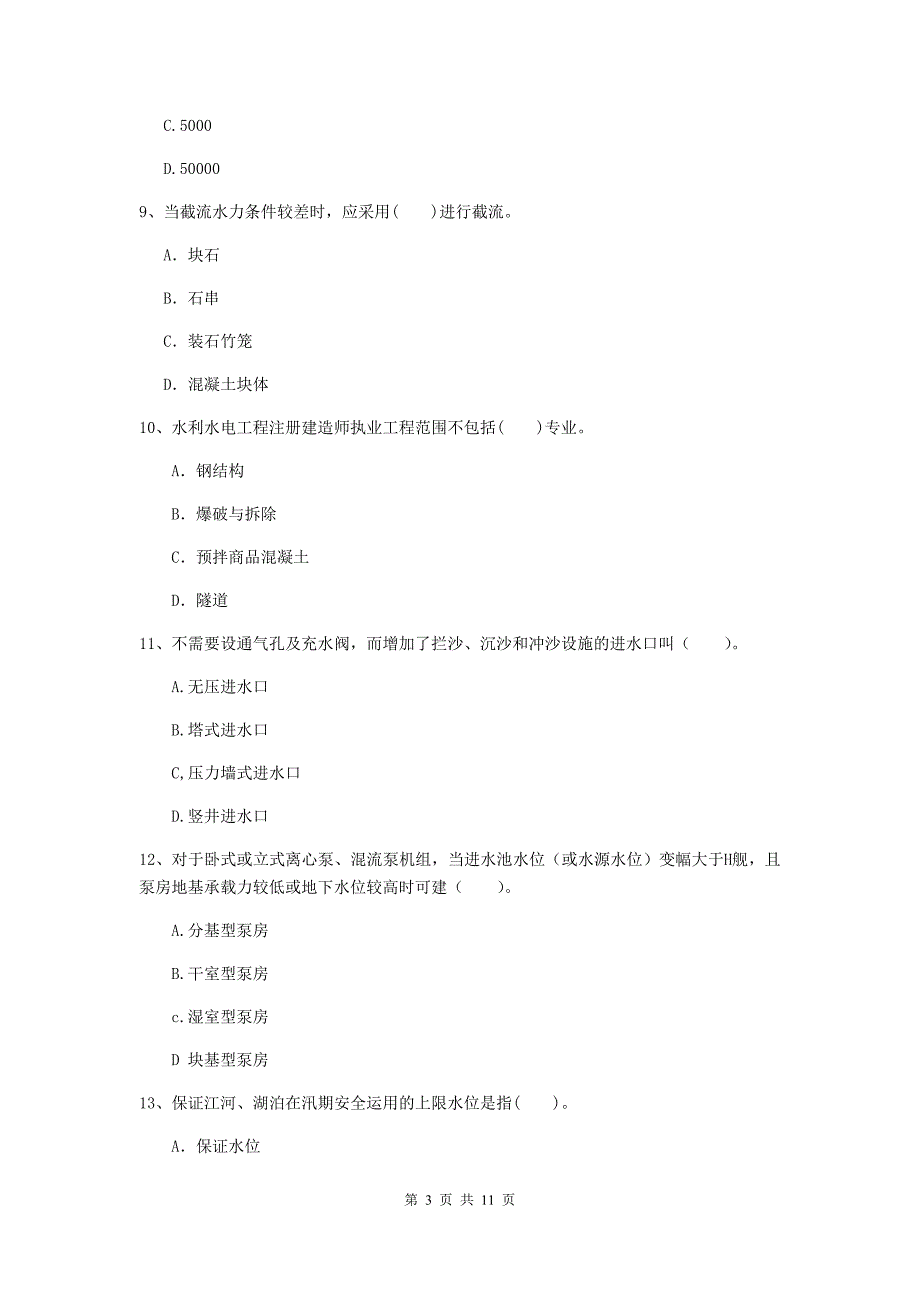 C.5000

D.50000

9、当截流水力条件较差时，应采用(　　)进行截流。

A. 块石

B. 石串

C. 装石竹笼

D. 混凝土块体

10、水利水电工程注册建造师执业工程范围不包括(　　)专业。

A. 钢结构

B. 爆破与拆除

C. 预拌商品混凝土

D. 隧道

11、不需要设通气孔及充水阀，而增加了拦沙、沉沙和冲沙设施的进水口叫（　　）。

A.无压进水口

B.塔式进水口

C,压力墙式进水口

D.竖井进水口

12、对于卧式或立式离心泵、混流泵机组，当进水池水位（或水源水位）变幅大于H舰，且泵房地基承载力较低或地下水位较高时可建（　　）。

A.分基型泵房

B.干室型泵房

c.湿室型泵房

D 块基型泵房

13、保证江河、湖泊在汛期安全运用的上限水位是指(　　)。

A. 保证水位

第 3 页 共 11 页